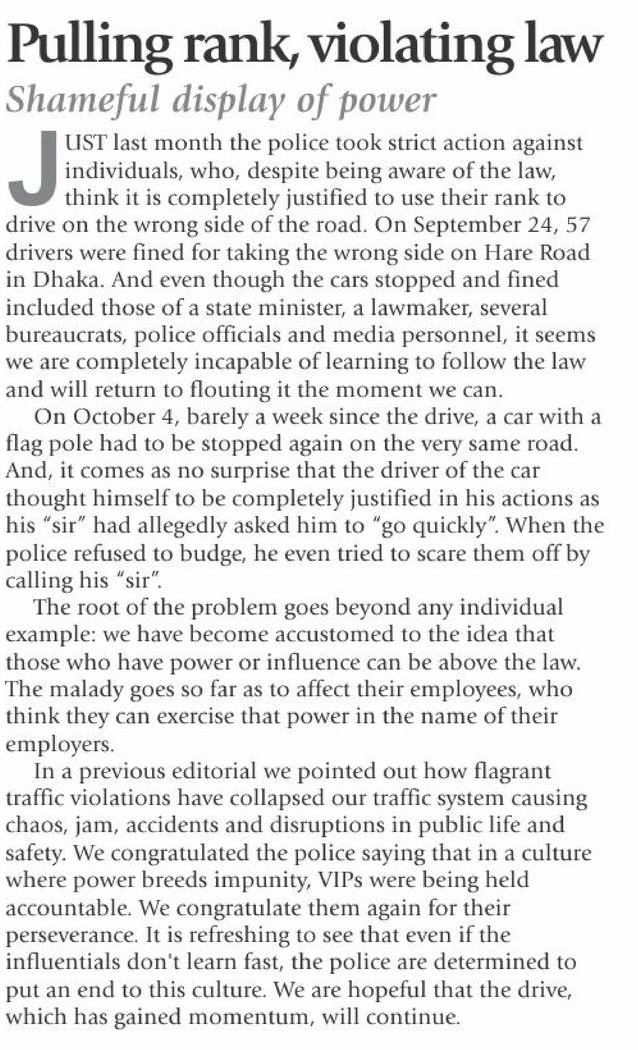 Pulling rank, violating law

Shameful display of power

JUST last month the police took strict action against individuals, who, despite being aware of the law, think it is completely justified to use their rank to drive on the wrong side of the road. On September 24, 57 drivers were fined for taking the wrong side on Hare Road in Dhaka. And even though the cars stopped and fined included those of a state minister, a lawmaker, several bureaucrats, police officials and media personnel, it seems we are completely incapable of learning to follow the law and will return to flouting it the moment we can.

On October 4, barely a week since the drive, a car with a flag pole had to be stopped again on the very same road. And, it comes as no surprise that the driver of the car thought himself to be completely justified in his actions as his "sir" had allegedly asked him to "go quickly". When the police refused to budge, he even tried to scare them off by calling his "sir".

The root of the problem goes beyond any individual example: we have become accustomed to the idea that those who have power or influence can be above the law. The malady goes so far as to affect their employees, who think they can exercise that power in the name of their employers.

In a previous editorial we pointed out how flagrant traffic violations have collapsed our traffic system causing chaos, jam, accidents and disruptions in public life and safety. We congratulated the police saying that in a culture where power breeds impunity, VIPs were being held accountable. We congratulate them again for their perseverance. It is refreshing to see that even if the influentials don't learn fast, the police are determined to put an end to this culture. We are hopeful that the drive, which has gained momentum, will continue.